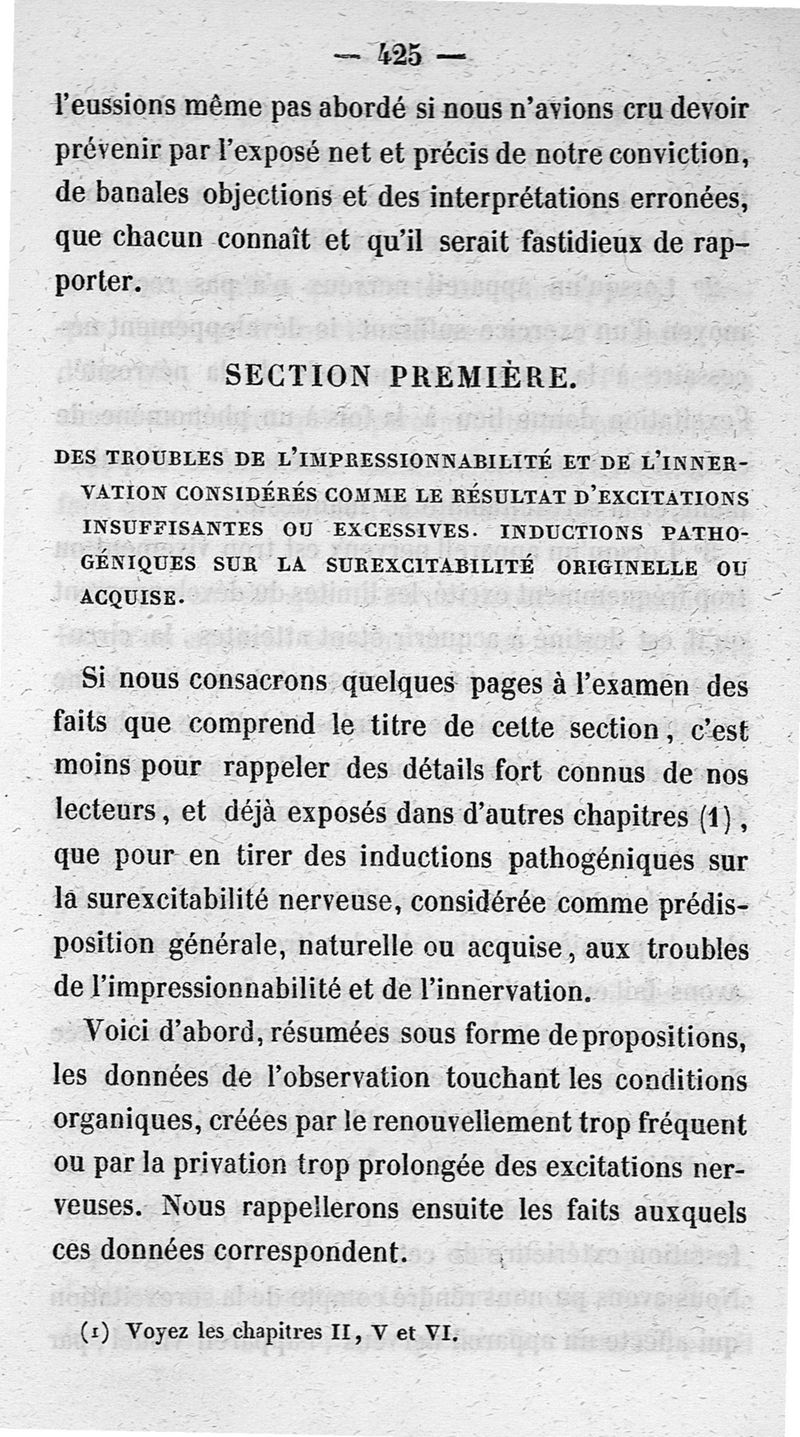 — 425 —

l'eussions même pas abordé si nous n'avions cru devoir prévenir par l'exposé net et précis de notre conviction, de banales objections et des interprétations erronées, que chacun connaît et qu'il serait fastidieux de rapporter.

SECTION PREMIÈRE.

DES TROUBLES DE L'IMPRESSIONNABILITÉ ET DE L'INNERVATION CONSIDÉRÉS COMME LE RÉSULTAT D'EXCITATIONS INSUFFISANTES OU EXCESSIVES. INDUCTIONS PATHOGÉNIQUES SUR LA SUREXCITABILITÉ ORIGINELLE OU ACQUISE.

Si nous consacrons quelques pages à l'examen des faits que comprend le titre de cette section, c'est moins pour rappeler des détails fort connus de nos lecteurs, et déjà exposés dans d'autres chapitres (1), que pour en tirer des inductions pathogéniques sur la surexcitabilité nerveuse, considérée comme prédisposition générale, naturelle ou acquise, aux troubles de l'impressionnabilité et de l'innervation.

Voici d'abord, résumées sous forme de propositions, les données de l'observation touchant les conditions organiques, créées par le renouvellement trop fréquent ou par la privation trop prolongée des excitations nerveuses. Nous rappellerons ensuite les faits auxquels ces données correspondent.

(1) Voyez les chapitres II, V et VI.